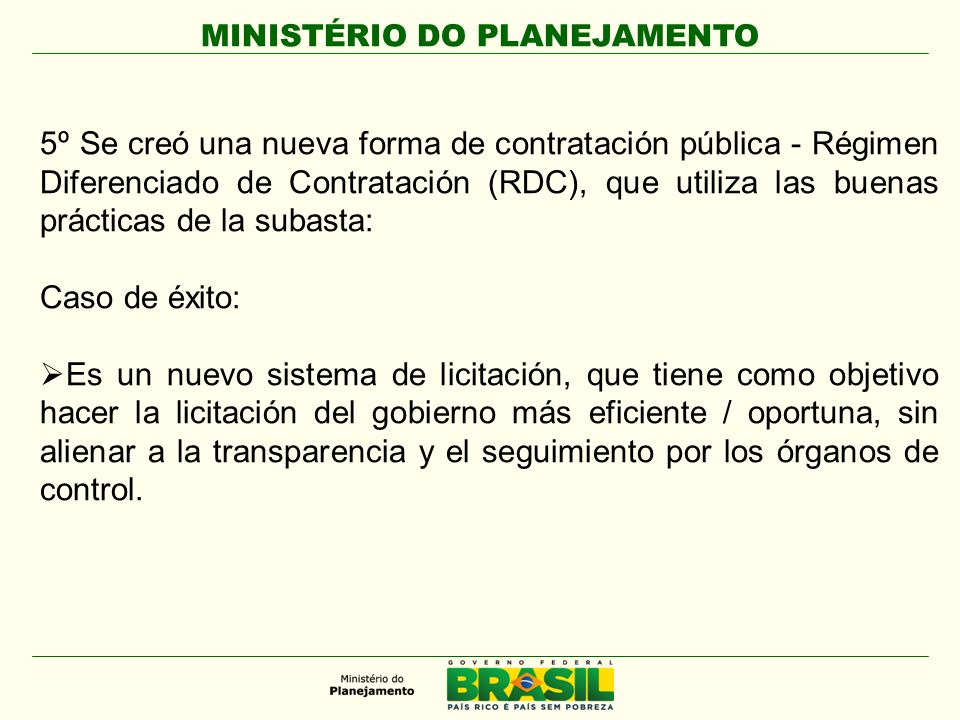 MINISTÉRIO DO PLANEJAMENTO

5º Se creó una nueva forma de contratación pública - Régimen Diferenciado de Contratación (RDC), que utiliza las buenas prácticas de la subasta:

Caso de éxito:

➢Es un nuevo sistema de licitación, que tiene como objetivo hacer la licitación del gobierno más eficiente / oportuna, sin alienar a la transparencia y el seguimiento por los órganos de control.

Ministério do Planejamento

GOVERNO FEDERAL
BRASIL
PAÍS RICO É PAÍS SEM POBREZA